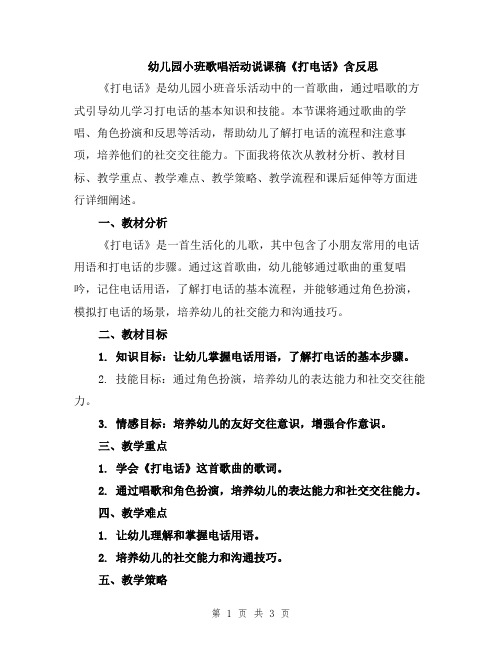 幼儿园小班歌唱活动说课稿《打电话》含反思

《打电话》是幼儿园小班音乐活动中的一首歌曲，通过唱歌的方式引导幼儿学习打电话的基本知识和技能。本节课将通过歌曲的学唱、角色扮演和反思等活动，帮助幼儿了解打电话的流程和注意事项，培养他们的社交交往能力。下面我将依次从教材分析、教材目标、教学重点、教学难点、教学策略、教学流程和课后延伸等方面进行详细阐述。

一、教材分析

《打电话》是一首生活化的儿歌，其中包含了小朋友常用的电话用语和打电话的步骤。通过这首歌曲，幼儿能够通过歌曲的重复唱吟，记住电话用语，了解打电话的基本流程，并能够通过角色扮演，模拟打电话的场景，培养幼儿的社交能力和沟通技巧。

二、教材目标

1. 知识目标：让幼儿掌握电话用语，了解打电话的基本步骤。

2. 技能目标：通过角色扮演，培养幼儿的表达能力和社交交往能力。

3. 情感目标：培养幼儿的友好交往意识，增强合作意识。

三、教学重点

1. 学会《打电话》这首歌曲的歌词。

2. 通过唱歌和角色扮演，培养幼儿的表达能力和社交交往能力。

四、教学难点

1. 让幼儿理解和掌握电话用语。

2. 培养幼儿的社交能力和沟通技巧。

五、教学策略

第 1 页 共 3 页